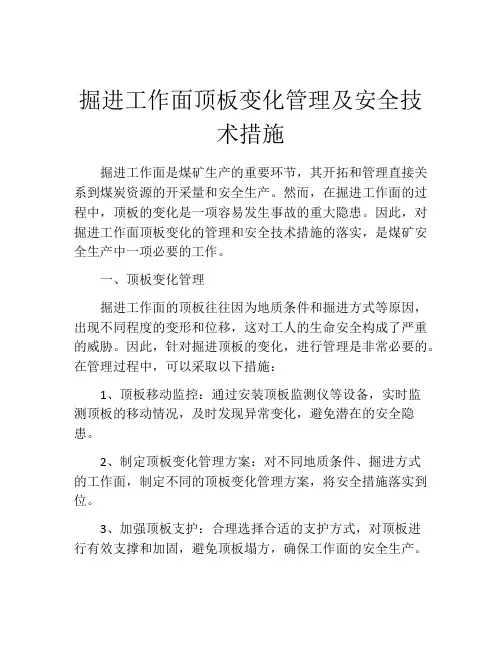 掘进工作面顶板变化管理及安全技术措施

掘进工作面是煤矿生产的重要环节，其开拓和管理直接关系到煤炭资源的开采量和安全生产。然而，在掘进工作面的过程中，顶板的变化是一项容易发生事故的重大隐患。因此，对掘进工作面顶板变化的管理和安全技术措施的落实，是煤矿安全生产中一项必要的工作。

一、顶板变化管理

掘进工作面的顶板往往因为地质条件和掘进方式等原因，出现不同程度的变形和位移，这对工人的生命安全构成了严重的威胁。因此，针对掘进顶板的变化，进行管理是非常必要的。在管理过程中，可以采取以下措施：

1、顶板移动监控：通过安装顶板监测仪等设备，实时监测顶板的移动情况，及时发现异常变化，避免潜在的安全隐患。

2、制定顶板变化管理方案：对不同地质条件、掘进方式的工作面，制定不同的顶板变化管理方案，将安全措施落实到位。

3、加强顶板支护：合理选择合适的支护方式，对顶板进行有效支撑和加固，避免顶板塌方，确保工作面的安全生产。